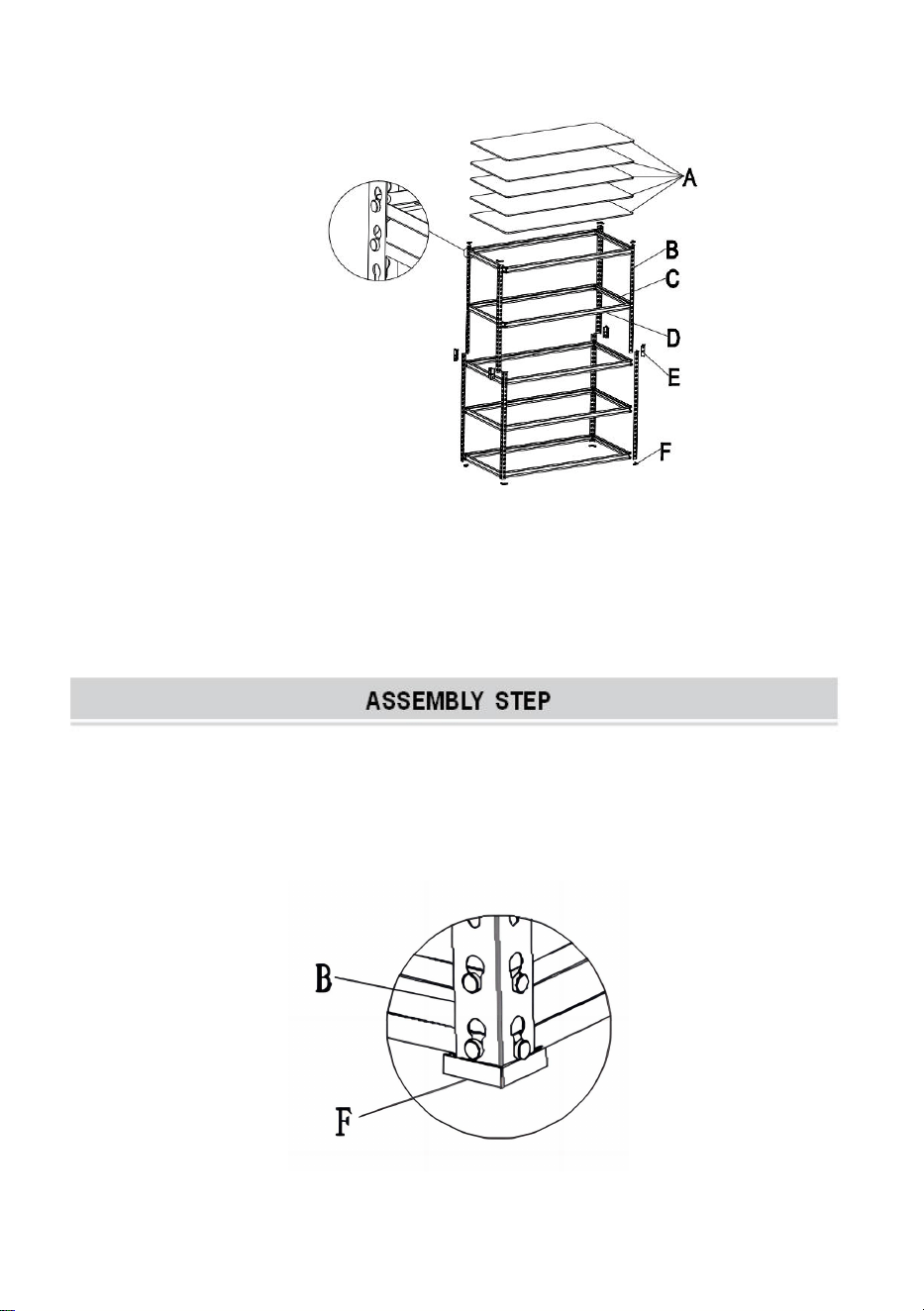 A
B
C
D
E
F

ASSEMBLY STEP

B
F